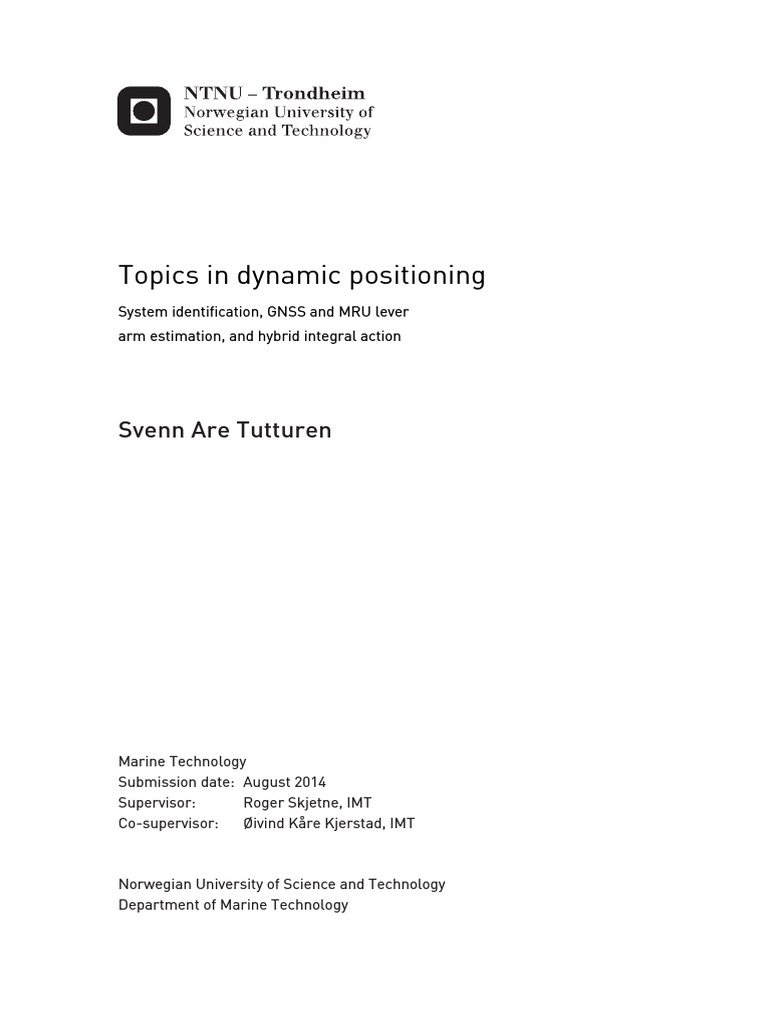 NTNU – Trondheim
Norwegian University of
Science and Technology

Topics in dynamic positioning

System identification, GNSS and MRU lever arm estimation, and hybrid integral action

Svenn Are Tutturen

Marine Technology
Submission date: August 2014
Supervisor: Roger Skjetne, IMT
Co-supervisor: Øivind Kåre Kjerstad, IMT

Norwegian University of Science and Technology
Department of Marine Technology